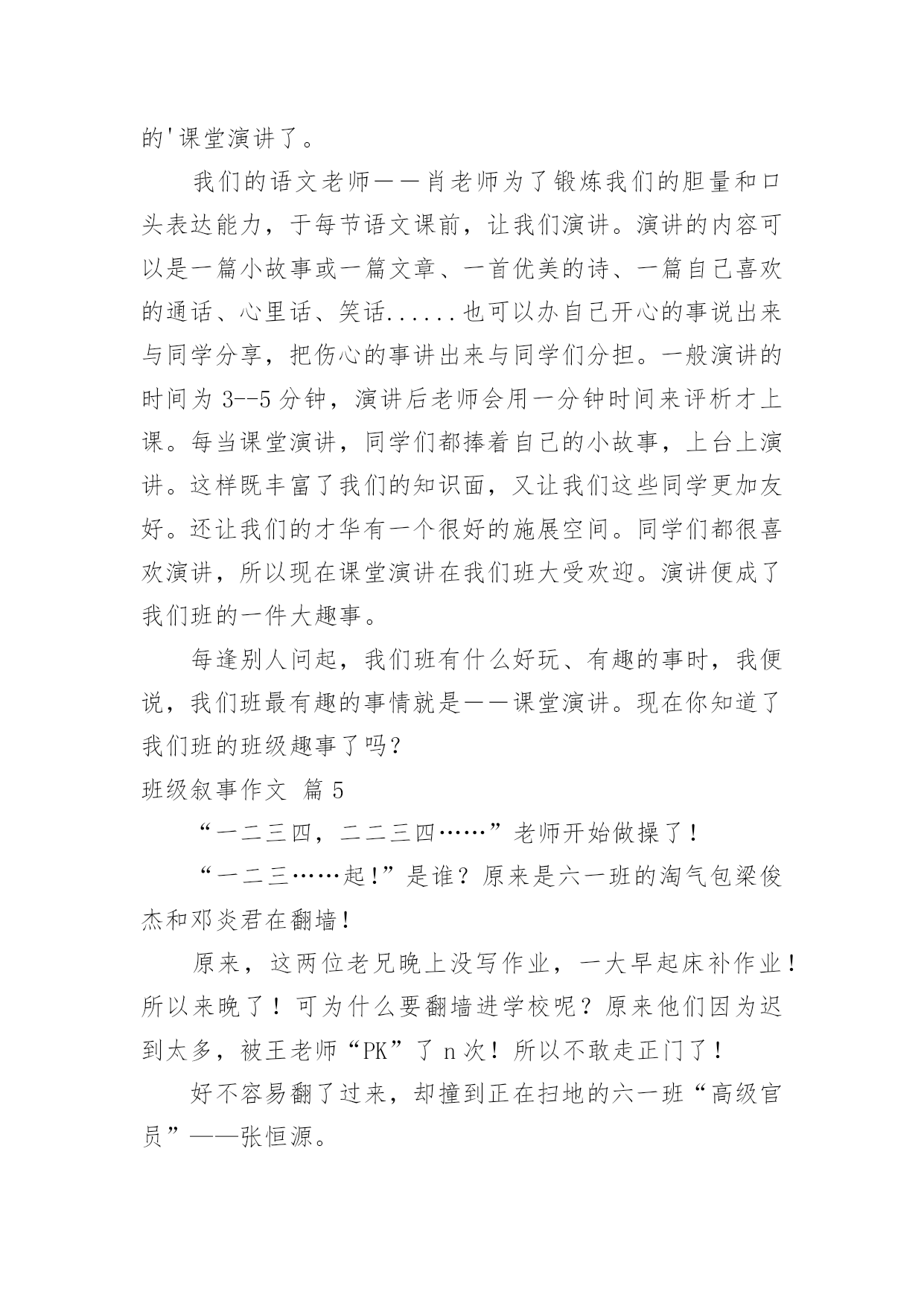 的'课堂演讲了。

我们的语文老师——肖老师为了锻炼我们的胆量和口头表达能力，于每节语文课前，让我们演讲。演讲的内容可以是一篇小故事或一篇文章、一首优美的诗、一篇自己喜欢的通话、心里话、笑话......也可以办自己开心的事说出来与同学分享，把伤心的事讲出来与同学们分担。一般演讲的时间为 3--5 分钟，演讲后老师会用一分钟时间来评析才上课。每当课堂演讲，同学们都捧着自己的小故事，上台上演讲。这样既丰富了我们的知识面，又让我们这些同学更加友好。还让我们的才华有一个很好的施展空间。同学们都很喜欢演讲，所以现在课堂演讲在我们班大受欢迎。演讲便成了我们班的一件大趣事。

每逢别人问起，我们班有什么好玩、有趣的事时，我便说，我们班最有趣的事情就是——课堂演讲。现在你知道了我们班的班级趣事了吗？

班级叙事作文 篇 5

“一二三四，二二三四……”老师开始做操了！

“一二三……起！”是谁？原来是六一班的淘气包梁俊杰和邓炎君在翻墙！

原来，这两位老兄晚上没写作业，一大早起床补作业！所以来晚了！可为什么要翻墙进学校呢？原来他们因为迟到太多，被王老师“PK”了 n 次！所以不敢走正门了！

好不容易翻了过来，却撞到正在扫地的六一班“高级官员”——张恒源。